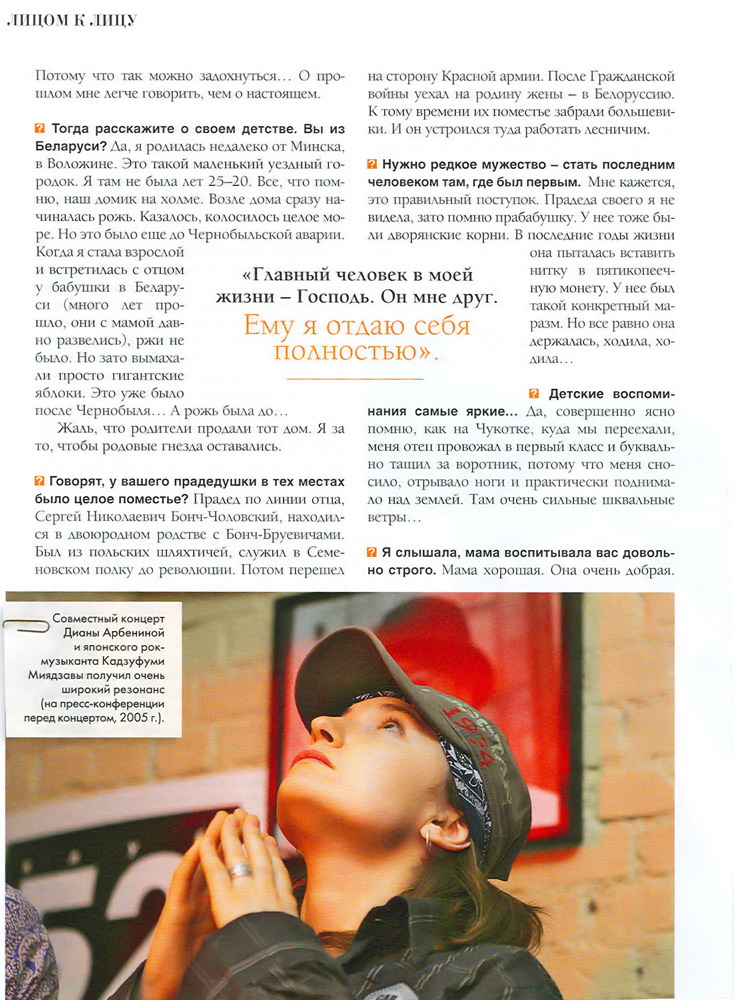 ЛИЦОМ К ЛИЦУ

Потому что так можно задохнуться… О прошлом мне легче говорить, чем о настоящем.

Тогда расскажите о своем детстве. Вы из Беларуси? Да, я родилась недалеко от Минска, в Воложине. Это такой маленький уездный городок. Я там не была лет 25–20. Все, что помню, наш домик на холме. Возле дома сразу начиналась рожь. Казалось, колосилось целое море. Но это было еще до Чернобыльской аварии. Когда я стала взрослой и встретилась с отцом у бабушки в Беларуси (много лет прошло, они с мамой давно развелись), ржи не было. Но зато вымахали просто гигантские яблоки. Это уже было после Чернобыля… А рожь была до…

Жаль, что родители продали тот дом. Я за то, чтобы родовые гнезда оставались.

Говорят, у вашего прадедушки в тех местах было целое поместье? Прадед по линии отца, Сергей Николаевич Бонч-Чоловский, находился в двоюродном родстве с Бонч-Бруевичами. Был из польских шляхтичей, служил в Семеновском полку до революции. Потом перешел на сторону Красной армии. После Гражданской войны уехал на родину жены – в Белоруссию. К тому времени их поместье забрали большевики. И он устроился туда работать лесничим.

Нужно редкое мужество – стать последним человеком там, где был первым. Мне кажется, это правильный поступок. Прадеда своего я не видела, зато помню прабабушку. У нее тоже были дворянские корни. В последние годы жизни она пыталась вставить нитку в пятикопеечную монету. У нее был такой конкретный маразм. Но все равно она держалась, ходила, ходила…

Детские воспоминания самые яркие… Да, совершенно ясно помню, как на Чукотке, куда мы переехали, меня отец провожал в первый класс и буквально тащил за воротник, потому что меня сносило, отрывало ноги и практически поднимало над землей. Там очень сильные шквальные ветры…

Я слышала, мама воспитывала вас довольно строго. Мама хорошая. Она очень добрая.

«Главный человек в моей жизни – Господь. Он мне друг. Ему я отдаю себя полностью».

Совместный концерт Дианы Арбениной и японского рок-музыканта Кадзуфуми Миядзавы получил очень широкий резонанс (на пресс-конференции перед концертом, 2005 г.).